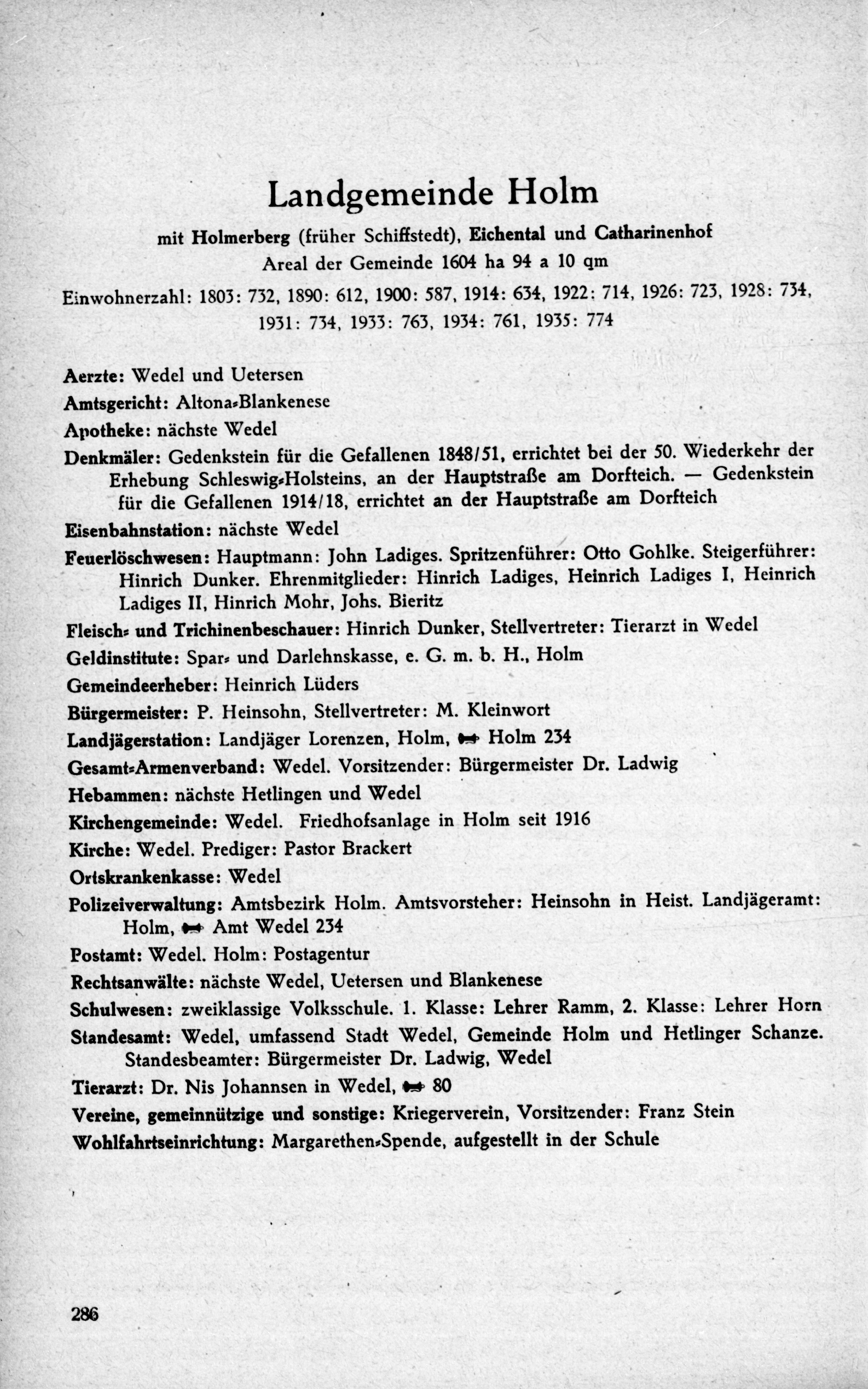 Landgemeinde Holm

mit Holmerberg (früher Schiffstedt), Eichental und Catharinenhof

Areal der Gemeinde 1604 ha 94 a 10 qm

Einwohnerzahl: 1803: 732, 1890: 612, 1900: 587, 1914: 634, 1922: 714, 1926: 723, 1928: 734, 1931: 734, 1933: 763, 1934: 761, 1935: 774

Aerzte: Wedel und Uetersen

Amtsgericht: Altona-Blankenese

Apotheke: nächste Wedel

Denkmäler: Gedenkstein für die Gefallenen 1848/51, errichtet bei der 50. Wiederkehr der Erhebung Schleswig-Holsteins, an der Hauptstraße am Dorfteich. — Gedenkstein für die Gefallenen 1914/18, errichtet an der Hauptstraße am Dorfteich

Eisenbahnstation: nächste Wedel

Feuerlöschwesen: Hauptmann: John Ladiges. Spritzenführer: Otto Gohlke. Steigerführer: Hinrich Dunker. Ehrenmitglieder: Hinrich Ladiges, Heinrich Ladiges I, Heinrich Ladiges II, Hinrich Mohr, Johs. Bieritz

Fleisch- und Trichinenbeschauer: Hinrich Dunker, Stellvertreter: Tierarzt in Wedel

Geldinstitute: Spar- und Darlehnskasse, e. G. m. b. H., Holm

Gemeindeerheber: Heinrich Lüders

Bürgermeister: P. Heinsohn, Stellvertreter: M. Kleinwort

Landjägerstation: Landjäger Lorenzen, Holm, Holm 234

Gesamt-Armenverband: Wedel. Vorsitzender: Bürgermeister Dr. Ladwig

Hebammen: nächste Hetlingen und Wedel

Kirchengemeinde: Wedel. Friedhofsanlage in Holm seit 1916

Kirche: Wedel. Prediger: Pastor Brackert

Ortskrankenkasse: Wedel

Polizeiverwaltung: Amtsbezirk Holm. Amtsvorsteher: Heinsohn in Heist. Landjägeramt: Holm, Amt Wedel 234

Postamt: Wedel. Holm: Postagentur

Rechtsanwälte: nächste Wedel, Uetersen und Blankenese

Schulwesen: zweiklassige Volksschule. 1. Klasse: Lehrer Ramm, 2. Klasse: Lehrer Horn

Standesamt: Wedel, umfassend Stadt Wedel, Gemeinde Holm und Hetlinger Schanze. Standesbeamter: Bürgermeister Dr. Ladwig, Wedel

Tierarzt: Dr. Nis Johannsen in Wedel, 80

Vereine, gemeinnützige und sonstige: Kriegerverein, Vorsitzender: Franz Stein

Wohlfahrtseinrichtung: Margarethen-Spende, aufgestellt in der Schule

286